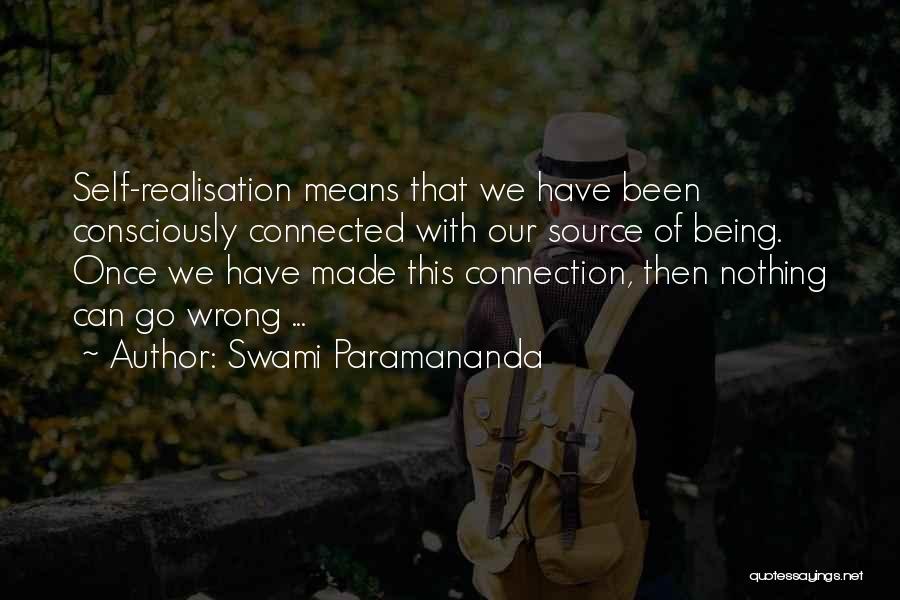 Self-realisation means that we have been consciously connected with our source of being. Once we have made this connection, then nothing can go wrong ...

~ Author: Swami Paramananda

quotessayings.net